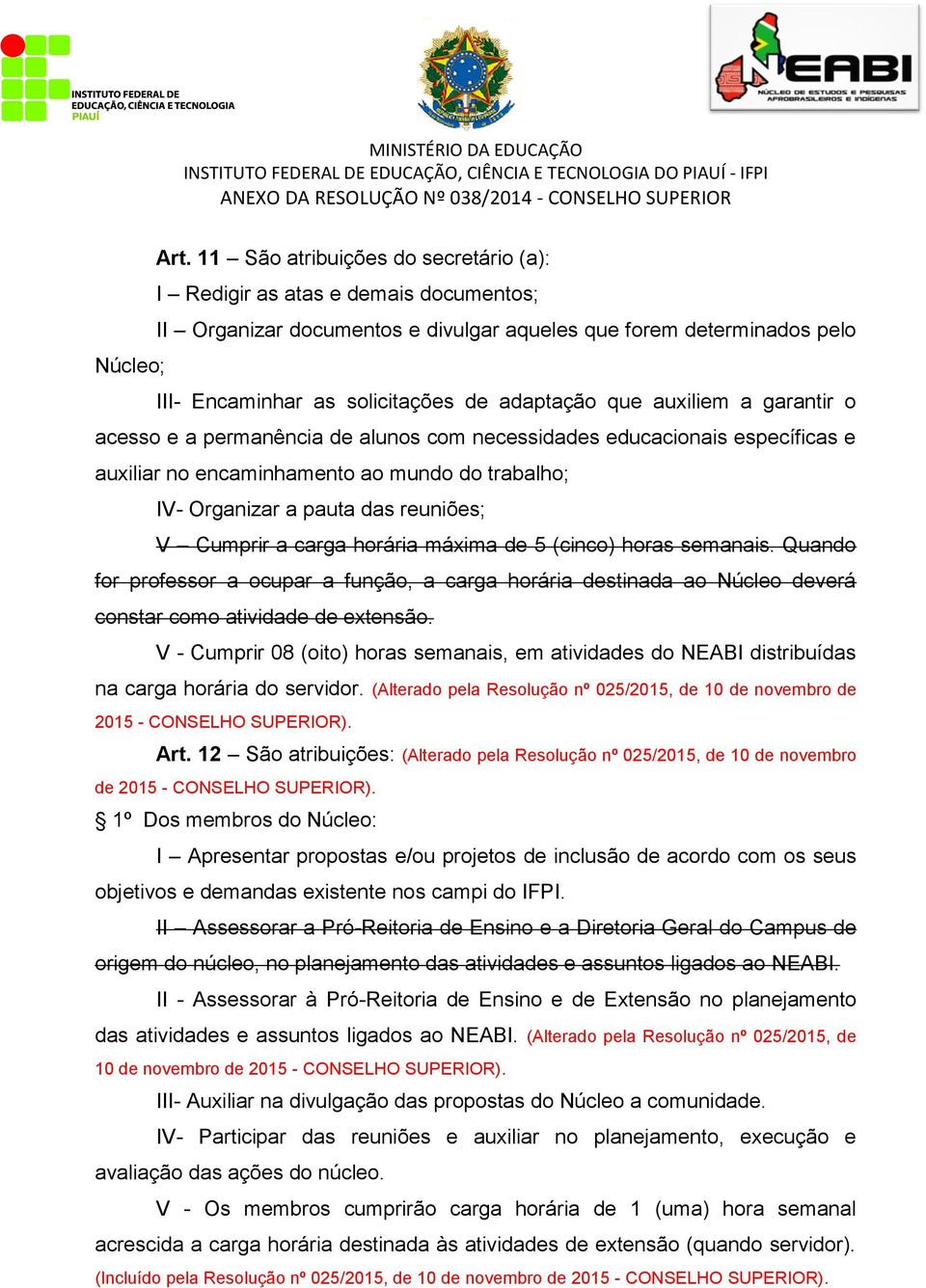 INSTITUTO FEDERAL DE EDUCAÇÃO, CIÊNCIA E TECNOLOGIA PIAUÍ

NEABI
NÚCLEO DE ESTUDOS E PESQUISAS AFROBRASILEIROS E INDÍGENAS

MINISTÉRIO DA EDUCAÇÃO
INSTITUTO FEDERAL DE EDUCAÇÃO, CIÊNCIA E TECNOLOGIA DO PIAUÍ - IFPI
ANEXO DA RESOLUÇÃO Nº 038/2014 - CONSELHO SUPERIOR

Art. 11 – São atribuições do secretário (a):

I – Redigir as atas e demais documentos;

II – Organizar documentos e divulgar aqueles que forem determinados pelo Núcleo;

III- Encaminhar as solicitações de adaptação que auxiliem a garantir o acesso e a permanência de alunos com necessidades educacionais específicas e auxiliar no encaminhamento ao mundo do trabalho;

IV- Organizar a pauta das reuniões;

V – Cumprir a carga horária máxima de 5 (cinco) horas semanais. Quando for professor a ocupar a função, a carga horária destinada ao Núcleo deverá constar como atividade de extensão.

V - Cumprir 08 (oito) horas semanais, em atividades do NEABI distribuídas na carga horária do servidor. (Alterado pela Resolução nº 025/2015, de 10 de novembro de 2015 - CONSELHO SUPERIOR).

Art. 12 – São atribuições: (Alterado pela Resolução nº 025/2015, de 10 de novembro de 2015 - CONSELHO SUPERIOR).

§ 1º Dos membros do Núcleo:

I – Apresentar propostas e/ou projetos de inclusão de acordo com os seus objetivos e demandas existente nos campi do IFPI.

II – Assessorar a Pró-Reitoria de Ensino e a Diretoria Geral do Campus de origem do núcleo, no planejamento das atividades e assuntos ligados ao NEABI.

II - Assessorar à Pró-Reitoria de Ensino e de Extensão no planejamento das atividades e assuntos ligados ao NEABI. (Alterado pela Resolução nº 025/2015, de 10 de novembro de 2015 - CONSELHO SUPERIOR).

III- Auxiliar na divulgação das propostas do Núcleo a comunidade.

IV- Participar das reuniões e auxiliar no planejamento, execução e avaliação das ações do núcleo.

V - Os membros cumprirão carga horária de 1 (uma) hora semanal acrescida a carga horária destinada às atividades de extensão (quando servidor). (Incluído pela Resolução nº 025/2015, de 10 de novembro de 2015 - CONSELHO SUPERIOR).